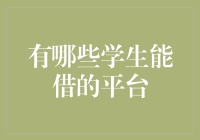 有哪些学生能借的平台